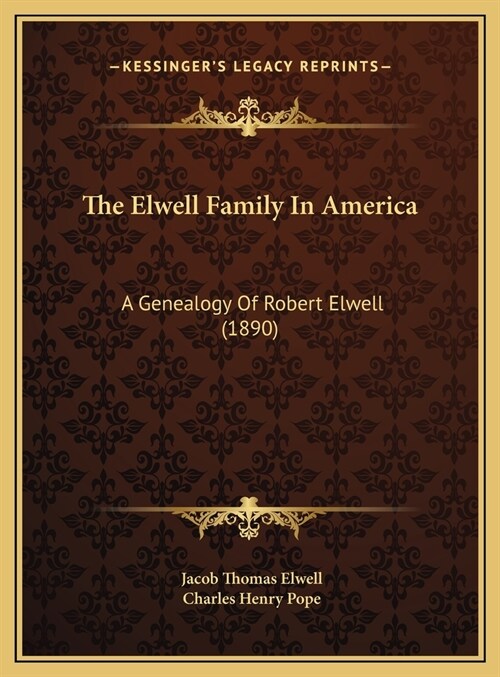 —KESSINGER'S LEGACY REPRINTS—

The Elwell Family In America

A Genealogy Of Robert Elwell (1890)

Jacob Thomas Elwell
Charles Henry Pope